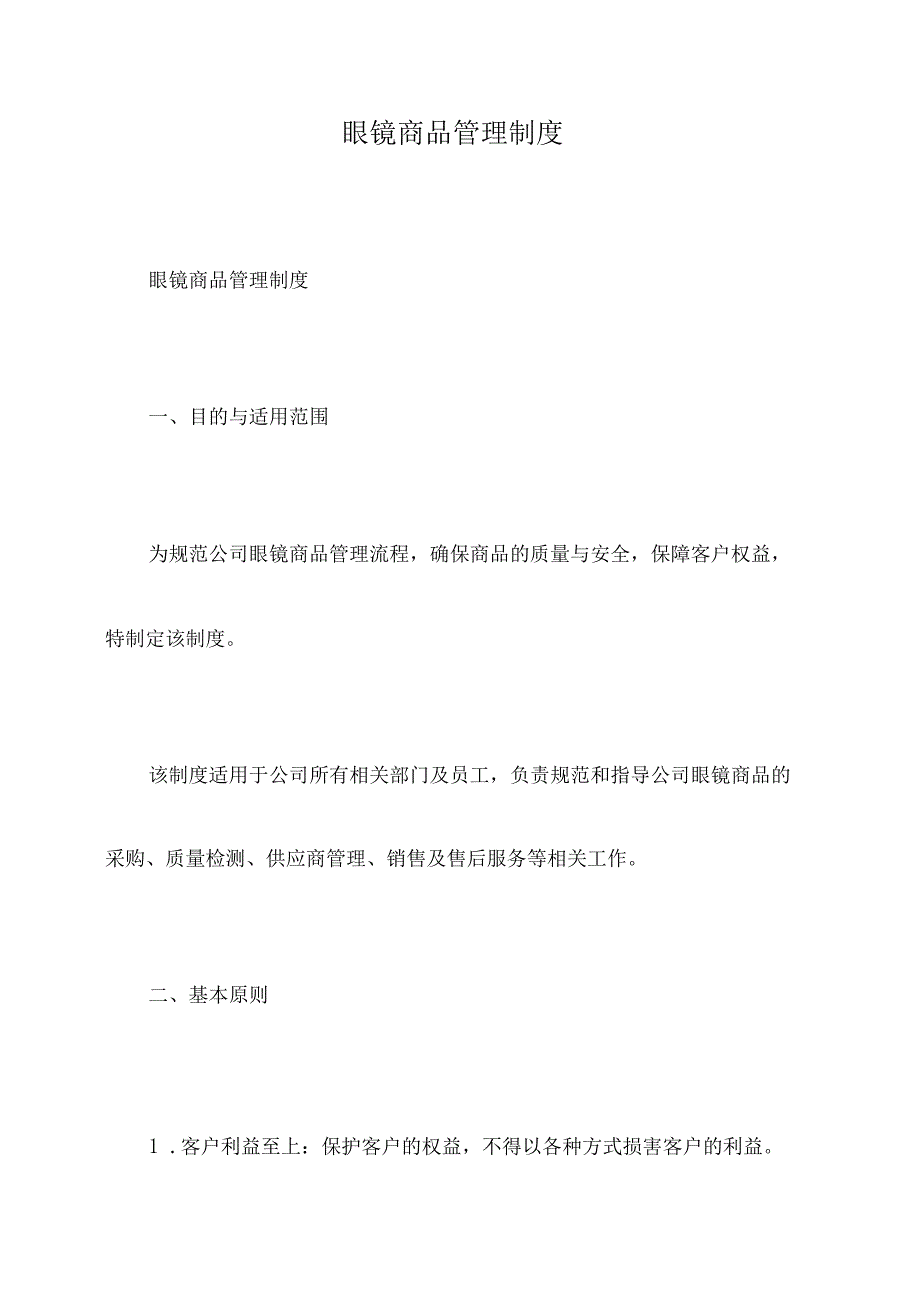 眼镜商品管理制度

眼镜商品管理制度

一、目的与适用范围

为规范公司眼镜商品管理流程，确保商品的质量与安全，保障客户权益，特制定该制度。

该制度适用于公司所有相关部门及员工，负责规范和指导公司眼镜商品的采购、质量检测、供应商管理、销售及售后服务等相关工作。

二、基本原则

1．客户利益至上：保护客户的权益，不得以各种方式损害客户的利益。